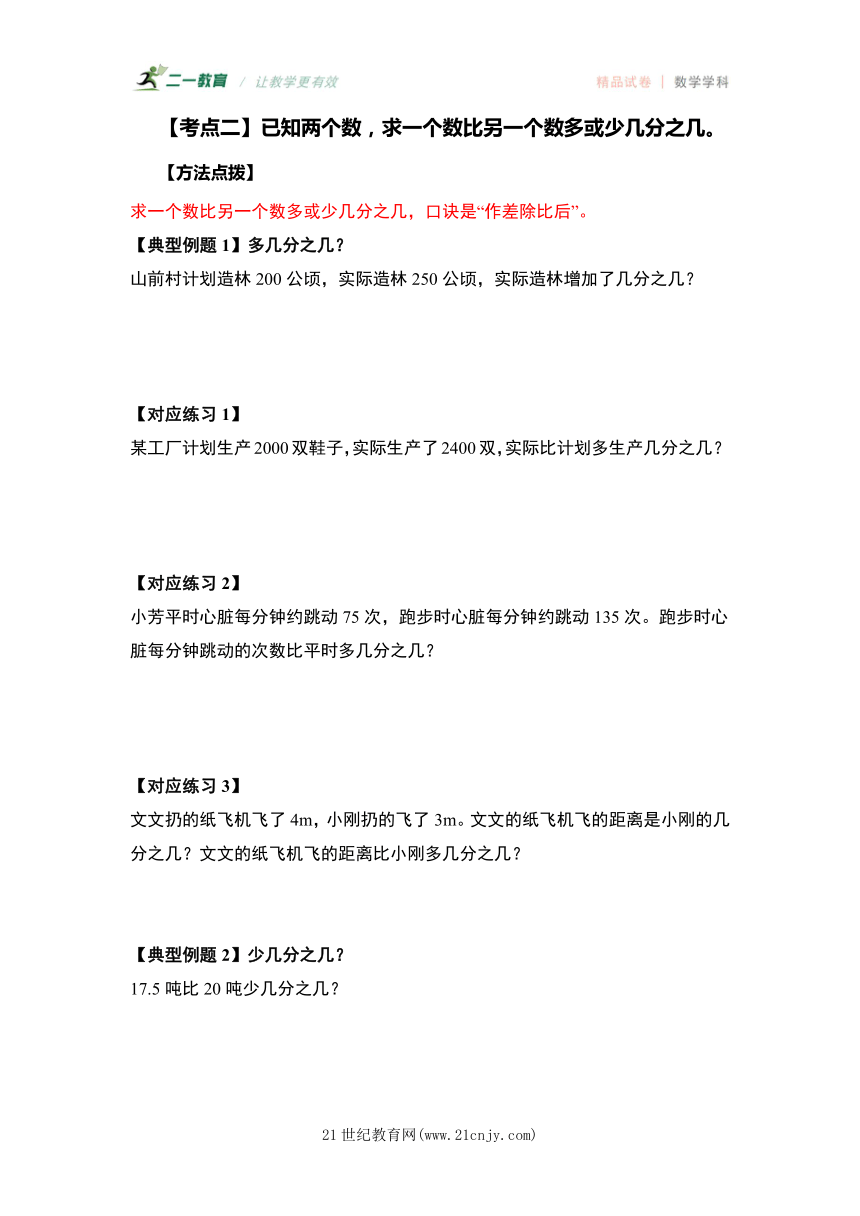 二一教育 / 让教学更有效 精品试卷 | 数学学科

【考点二】已知两个数，求一个数比另一个数多或少几分之几。

【方法点拨】

求一个数比另一个数多或少几分之几，口诀是“作差除比后”。

【典型例题 1】多几分之几？

山前村计划造林 200 公顷，实际造林 250 公顷，实际造林增加了几分之几？

【对应练习 1】

某工厂计划生产 2000 双鞋子，实际生产了 2400 双，实际比计划多生产几分之几？

【对应练习 2】

小芳平时心脏每分钟约跳动 75 次，跑步时心脏每分钟约跳动 135 次。跑步时心脏每分钟跳动的次数比平时多几分之几？

【对应练习 3】

文文扔的纸飞机飞了 4m，小刚扔的飞了 3m。文文的纸飞机飞的距离是小刚的几分之几？文文的纸飞机飞的距离比小刚多几分之几？

【典型例题 2】少几分之几？

17.5 吨比 20 吨少几分之几？

21 世纪教育网(www.21cnjy.com)